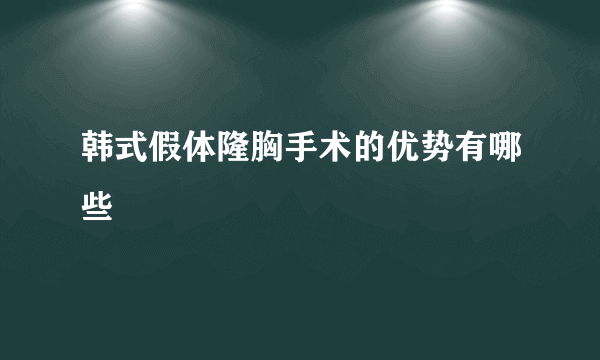 韩式假体隆胸手术的优势有哪些